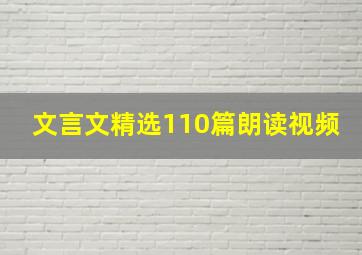 文言文精选110篇朗读视频